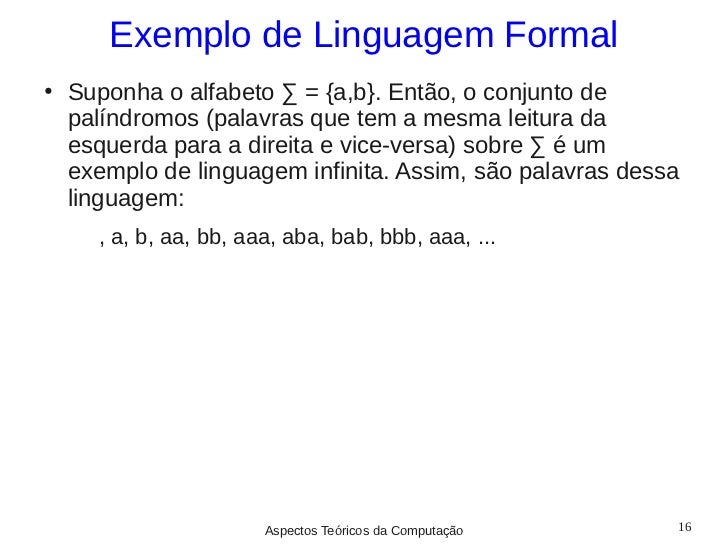 Exemplo de Linguagem Formal

• Suponha o alfabeto ∑ = {a,b}. Então, o conjunto de palíndromos (palavras que tem a mesma leitura da esquerda para a direita e vice-versa) sobre ∑ é um exemplo de linguagem infinita. Assim, são palavras dessa linguagem:

, a, b, aa, bb, aaa, aba, bab, bbb, aaa, ...

Aspectos Teóricos da Computação

16